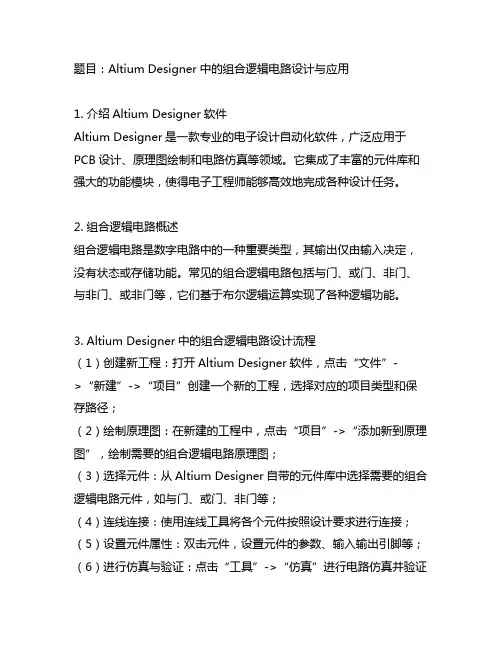 题目：Altium Designer 中的组合逻辑电路设计与应用

1. 介绍 Altium Designer 软件
Altium Designer 是一款专业的电子设计自动化软件，广泛应用于 PCB 设计、原理图绘制和电路仿真等领域。它集成了丰富的元件库和强大的功能模块，使得电子工程师能够高效地完成各种设计任务。

2. 组合逻辑电路概述
组合逻辑电路是数字电路中的一种重要类型，其输出仅由输入决定，没有状态或存储功能。常见的组合逻辑电路包括与门、或门、非门、与非门、或非门等，它们基于布尔逻辑运算实现了各种逻辑功能。

3. Altium Designer 中的组合逻辑电路设计流程
（1）创建新工程：打开 Altium Designer 软件，点击“文件”->“新建”->“项目”创建一个新的工程，选择对应的项目类型和保存路径；
（2）绘制原理图：在新建的工程中，点击“项目”->“添加新到原理图”，绘制需要的组合逻辑电路原理图；
（3）选择元件：从 Altium Designer 自带的元件库中选择需要的组合逻辑电路元件，如与门、或门、非门等；
（4）连线连接：使用连线工具将各个元件按照设计要求进行连接；
（5）设置元件属性：双击元件，设置元件的参数、输入输出引脚等；
（6）进行仿真与验证：点击“工具”->“仿真”进行电路仿真并验证